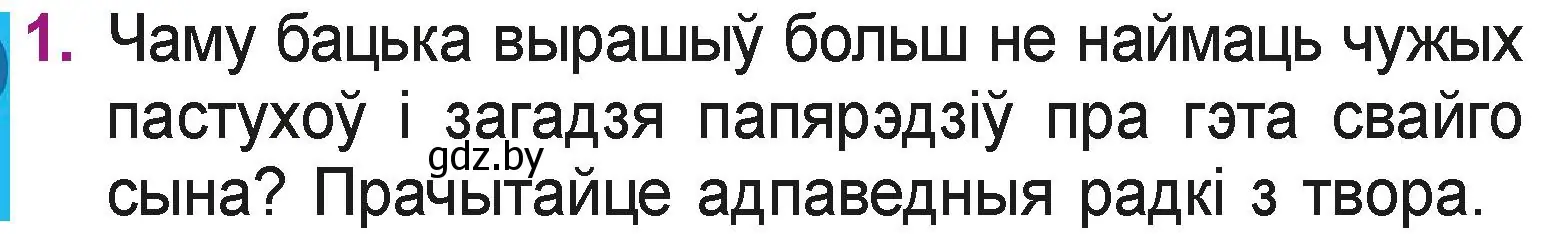 1. Чаму бацька вырашыў больш не наймаць чужых пастухоў і загадзя папярэдзіў пра гэта свайго сына? Прачытайце адпаведныя радкі з твора.

gdz.by